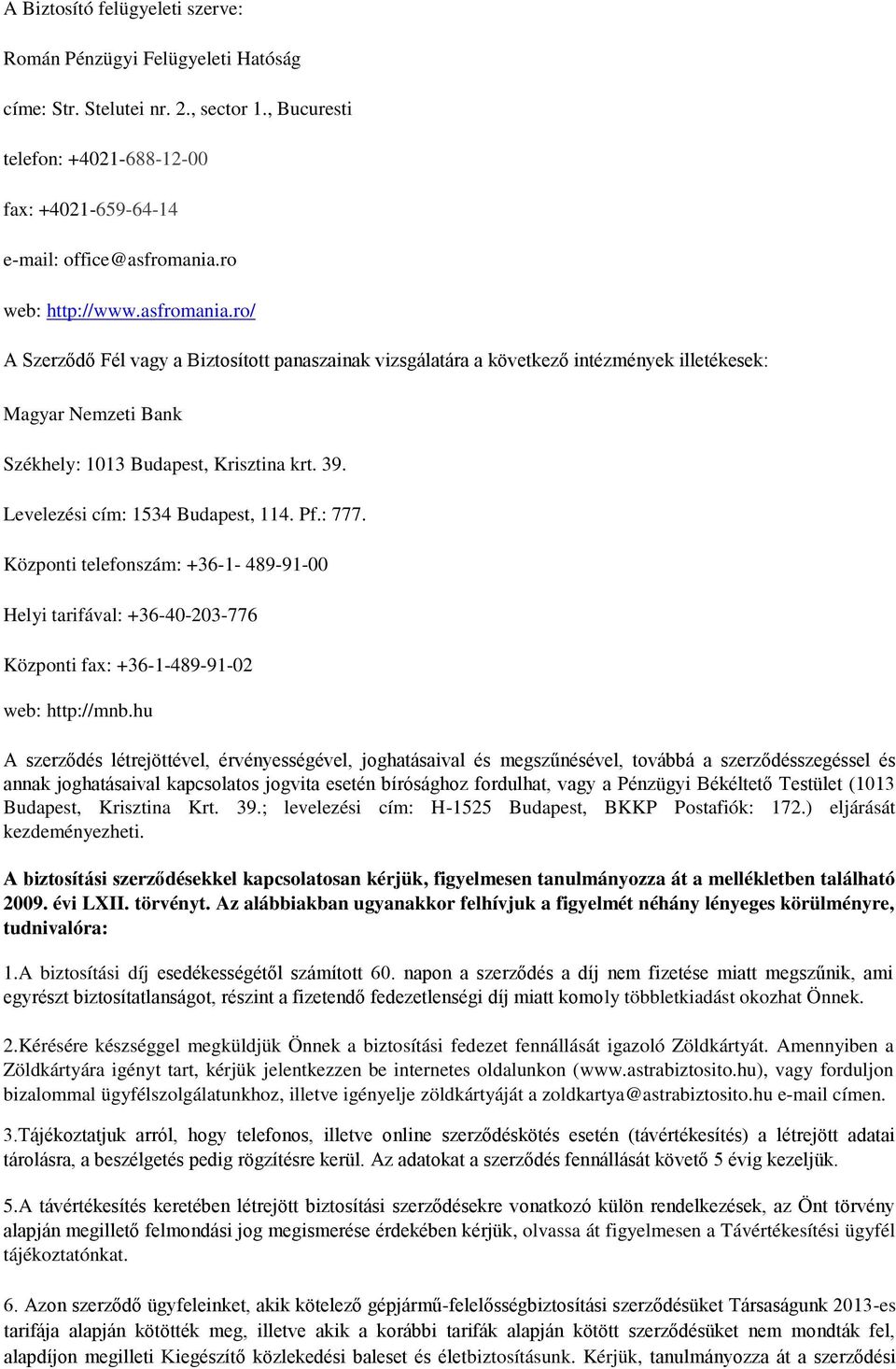 A Biztosító felügyeleti szerve:

Román Pénzügyi Felügyeleti Hatóság

címe: Str. Stelutei nr. 2., sector 1., Bucuresti

telefon: +4021-688-12-00

fax: +4021-659-64-14

e-mail: office@asfromania.ro

web: http://www.asfromania.ro/

A Szerződő Fél vagy a Biztosított panaszainak vizsgálatára a következő intézmények illetékesek:

Magyar Nemzeti Bank

Székhely: 1013 Budapest, Krisztina krt. 39.

Levelezési cím: 1534 Budapest, 114. Pf.: 777.

Központi telefonszám: +36-1- 489-91-00

Helyi tarifával: +36-40-203-776

Központi fax: +36-1-489-91-02

web: http://mnb.hu

A szerződés létrejöttével, érvényességével, joghatásaival és megszűnésével, továbbá a szerződésszegéssel és annak joghatásaival kapcsolatos jogvita esetén bírósághoz fordulhat, vagy a Pénzügyi Békéltető Testület (1013 Budapest, Krisztina Krt. 39.; levelezési cím: H-1525 Budapest, BKKP Postafiók: 172.) eljárását kezdeményezheti.

A biztosítási szerződésekkel kapcsolatosan kérjük, figyelmesen tanulmányozza át a mellékletben található 2009. évi LXII. törvényt. Az alábbiakban ugyanakkor felhívjuk a figyelmét néhány lényeges körülményre, tudnivalóra:

1.A biztosítási díj esedékességétől számított 60. napon a szerződés a díj nem fizetése miatt megszűnik, ami egyrészt biztosítatlanságot, részint a fizetendő fedezetlenségi díj miatt komoly többletkiadást okozhat Önnek.

2.Kérésére készséggel megküldjük Önnek a biztosítási fedezet fennállását igazoló Zöldkártyát. Amennyiben a Zöldkártyára igényt tart, kérjük jelentkezzen be internetes oldalunkon (www.astrabiztosito.hu), vagy forduljon bizalommal ügyfélszolgálatunkhoz, illetve igényelje zöldkártyáját a zoldkartya@astrabiztosito.hu e-mail címen.

3.Tájékoztatjuk arról, hogy telefonos, illetve online szerződéskötés esetén (távértékesítés) a létrejött adatai tárolásra, a beszélgetés pedig rögzítésre kerül. Az adatokat a szerződés fennállását követő 5 évig kezeljük.

5.A távértékesítés keretében létrejött biztosítási szerződésekre vonatkozó külön rendelkezések, az Önt törvény alapján megillető felmondási jog megismerése érdekében kérjük, olvassa át figyelmesen a Távértékesítési ügyfél tájékoztatónkat.

6. Azon szerződő ügyfeleinket, akik kötelező gépjármű-felelősségbiztosítási szerződésüket Társaságunk 2013-es tarifája alapján kötötték meg, illetve akik a korábbi tarifák alapján kötött szerződésüket nem mondták fel, alapdíjon megilleti Kiegészítő közlekedési baleset és életbiztosításunk. Kérjük, tanulmányozza át a szerződési